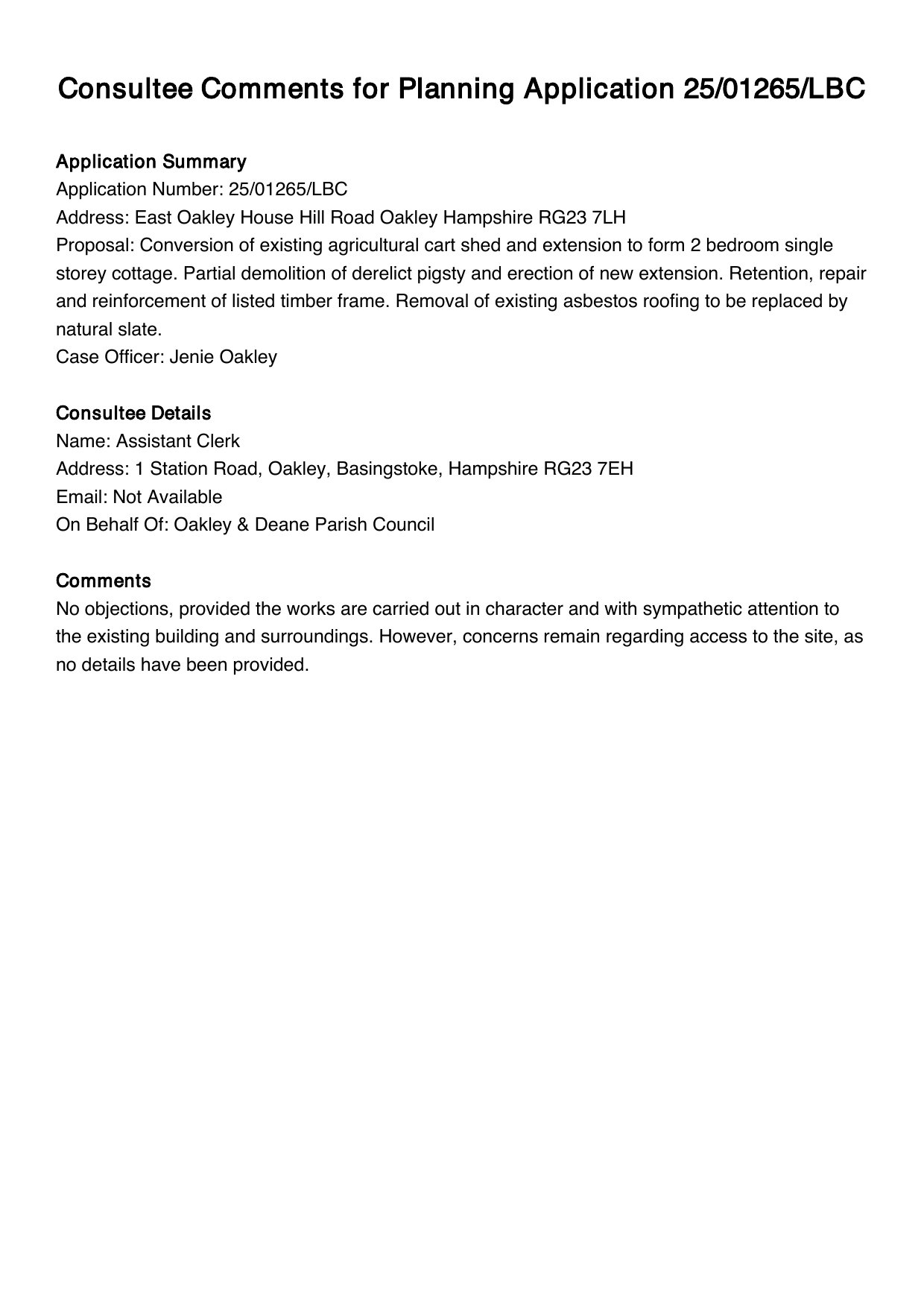 Consultee Comments for Planning Application 25/01265/LBC

Application Summary
Application Number: 25/01265/LBC
Address: East Oakley House Hill Road Oakley Hampshire RG23 7LH
Proposal: Conversion of existing agricultural cart shed and extension to form 2 bedroom single storey cottage. Partial demolition of derelict pigsty and erection of new extension. Retention, repair and reinforcement of listed timber frame. Removal of existing asbestos roofing to be replaced by natural slate.
Case Officer: Jenie Oakley

Consultee Details
Name: Assistant Clerk
Address: 1 Station Road, Oakley, Basingstoke, Hampshire RG23 7EH
Email: Not Available
On Behalf Of: Oakley & Deane Parish Council

Comments
No objections, provided the works are carried out in character and with sympathetic attention to the existing building and surroundings. However, concerns remain regarding access to the site, as no details have been provided.